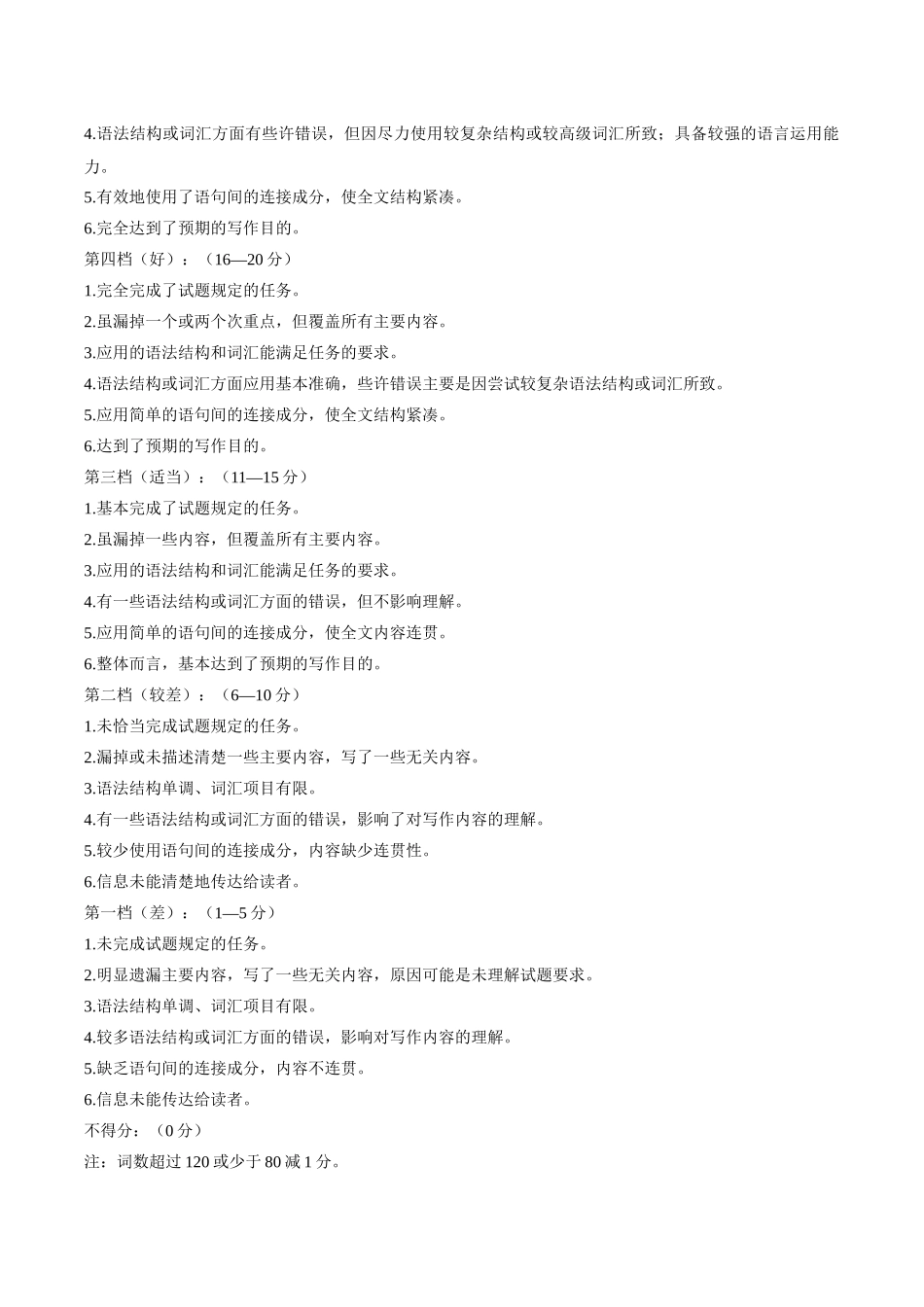 4.语法结构或词汇方面有些许错误，但因尽力使用较复杂结构或较高级词汇所致；具备较强的语言运用能力。
5.有效地使用了语句间的连接成分，使全文结构紧凑。
6.完全达到了预期的写作目的。
第四档（好）：（16—20 分）
1.完全完成了试题规定的任务。
2.虽漏掉一个或两个次重点，但覆盖所有主要内容。
3.应用的语法结构和词汇能满足任务的要求。
4.语法结构或词汇方面应用基本准确，些许错误主要是因尝试较复杂语法结构或词汇所致。
5.应用简单的语句间的连接成分，使全文结构紧凑。
6.达到了预期的写作目的。
第三档（适当）：（11—15 分）
1.基本完成了试题规定的任务。
2.虽漏掉一些内容，但覆盖所有主要内容。
3.应用的语法结构和词汇能满足任务的要求。
4.有一些语法结构或词汇方面的错误，但不影响理解。
5.应用简单的语句间的连接成分，使全文内容连贯。
6.整体而言，基本达到了预期的写作目的。
第二档（较差）：（6—10 分）
1.未恰当完成试题规定的任务。
2.漏掉或未描述清楚一些主要内容，写了一些无关内容。
3.语法结构单调、词汇项目有限。
4.有一些语法结构或词汇方面的错误，影响了对写作内容的理解。
5.较少使用语句间的连接成分，内容缺少连贯性。
6.信息未能清楚地传达给读者。
第一档（差）：（1—5 分）
1.未完成试题规定的任务。
2.明显遗漏主要内容，写了一些无关内容，原因可能是未理解试题要求。
3.语法结构单调、词汇项目有限。
4.较多语法结构或词汇方面的错误，影响对写作内容的理解。
5.缺乏语句间的连接成分，内容不连贯。
6.信息未能传达给读者。
不得分：（0 分）
注：词数超过 120 或少于 80 减 1 分。